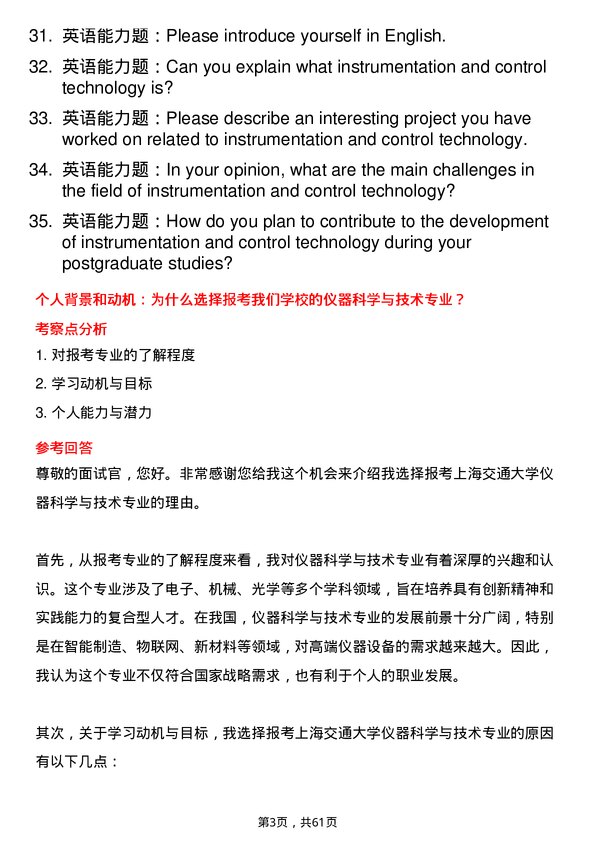 31. 英语能力题：Please introduce yourself in English.

32. 英语能力题：Can you explain what instrumentation and control technology is?

33. 英语能力题：Please describe an interesting project you have worked on related to instrumentation and control technology.

34. 英语能力题：In your opinion, what are the main challenges in the field of instrumentation and control technology?

35. 英语能力题：How do you plan to contribute to the development of instrumentation and control technology during your postgraduate studies?

个人背景和动机：为什么选择报考我们学校的仪器科学与技术专业？

考察点分析

1. 对报考专业的了解程度

2. 学习动机与目标

3. 个人能力与潜力

参考回答

尊敬的面试官，您好。非常感谢您给我这个机会来介绍我选择报考上海交通大学仪器科学与技术专业的理由。

首先，从报考专业的了解程度来看，我对仪器科学与技术专业有着深厚的兴趣和认识。这个专业涉及了电子、机械、光学等多个学科领域，旨在培养具有创新精神和实践能力的复合型人才。在我国，仪器科学与技术专业的发展前景十分广阔，特别是在智能制造、物联网、新材料等领域，对高端仪器设备的需求越来越大。因此，我认为这个专业不仅符合国家战略需求，也有利于个人的职业发展。

其次，关于学习动机与目标，我选择报考上海交通大学仪器科学与技术专业的原因有以下几点：

第3页，共61页